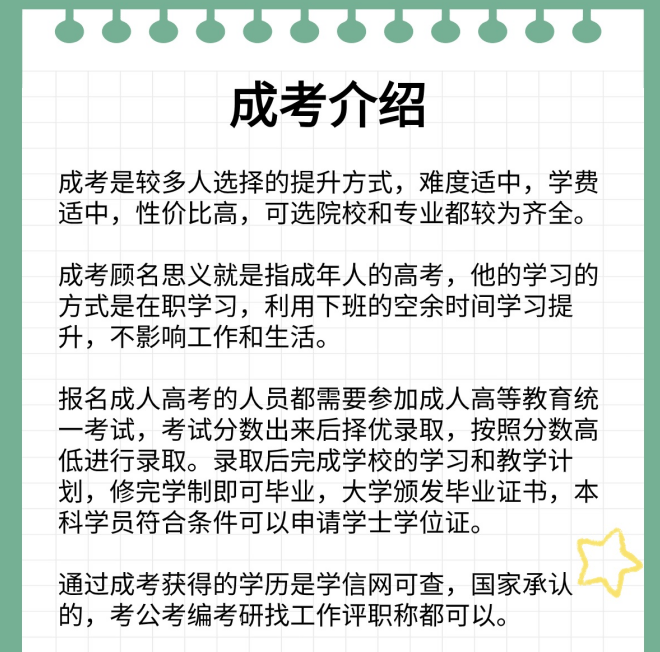 成考介绍

成考是较多人选择的提升方式，难度适中，学费适中，性价比高，可选院校和专业都较为齐全。

成考顾名思义就是指成年人的高考，他的学习的方式是在职学习，利用下班的空余时间学习提升，不影响工作和生活。

报名成人高考的人员都需要参加成人高等教育统一考试，考试分数出来后择优录取，按照分数高低进行录取。录取后完成学校的学习和教学计划，修完学制即可毕业，大学颁发毕业证书，本科学员符合条件可以申请学士学位证。

通过成考获得的学历是学信网可查，国家承认的，考公考编考研找工作评职称都可以。